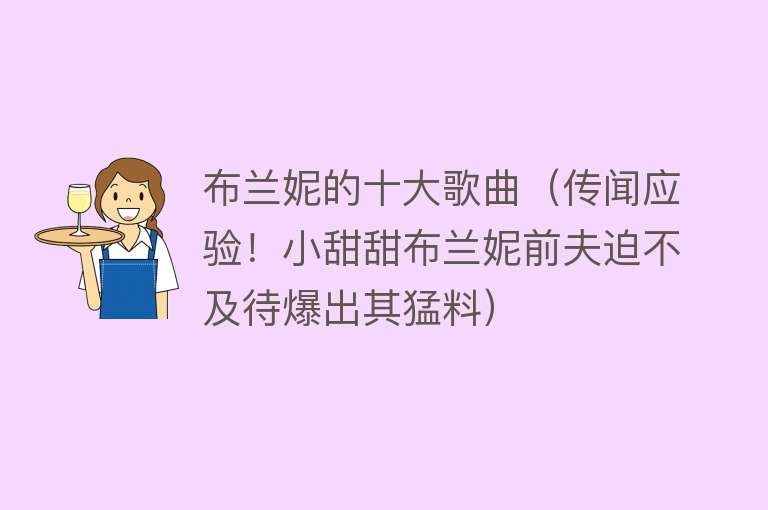 布兰妮的十大歌曲（传闻应验！小甜甜布兰妮前夫迫不及待爆出其猛料）